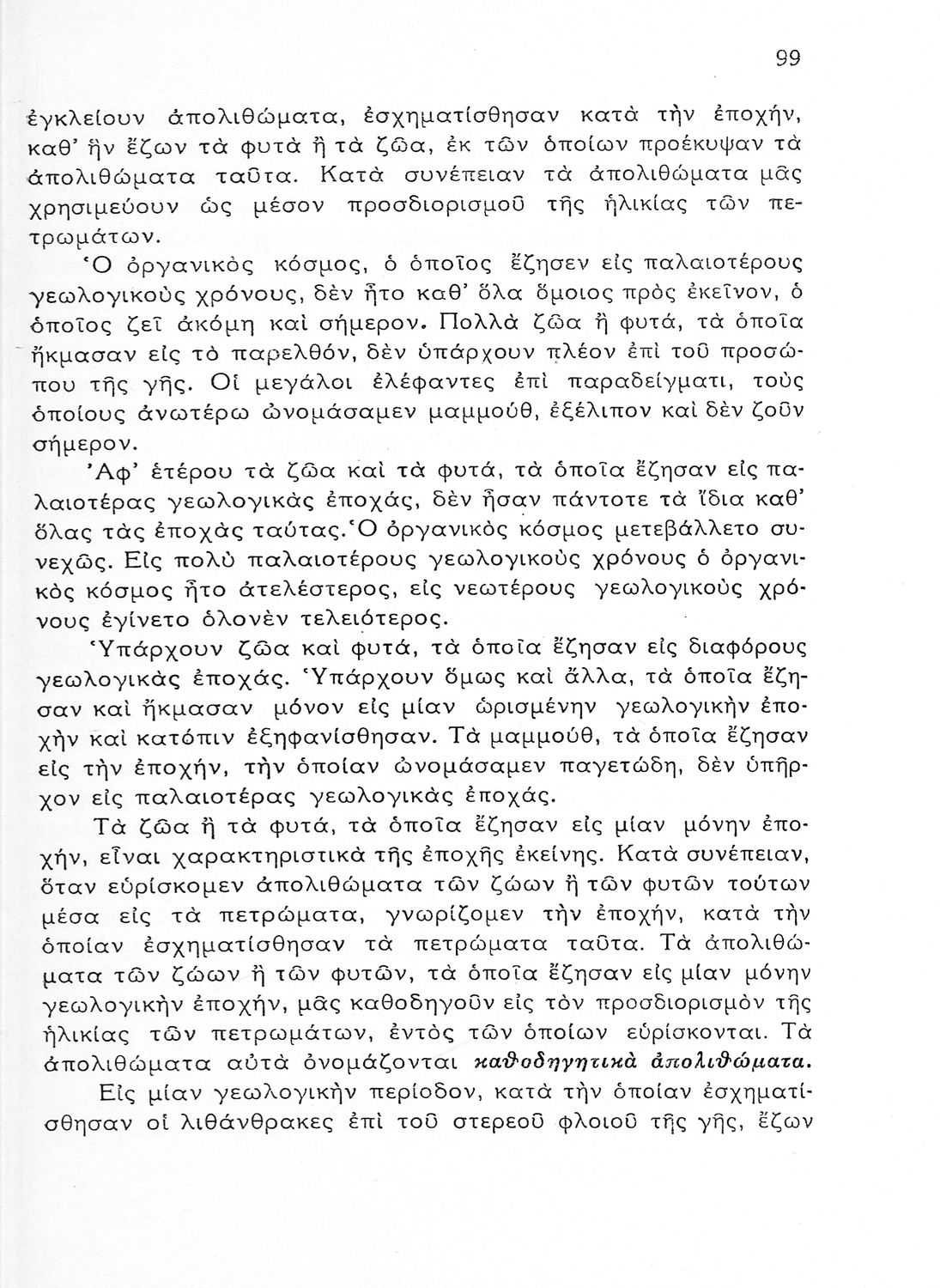 99

ἐγκλείουν ἀπολιθώματα, ἐσχηματίσθησαν κατὰ τὴν ἐποχήν, καθ' ἣν ἔζων τὰ φυτὰ ἢ τὰ ζῶα, ἐκ τῶν ὁποίων προέκυψαν τὰ ἀπολιθώματα ταῦτα. Κατὰ συνέπειαν τὰ ἀπολιθώματα μᾶς χρησιμεύουν ὡς μέσον προσδιορισμοῦ τῆς ἡλικίας τῶν πετρωμάτων.

Ὁ ὀργανικὸς κόσμος, ὁ ὁποῖος ἔζησεν εἰς παλαιοτέρους γεωλογικοὺς χρόνους, δὲν ἦτο καθ' ὅλα ὅμοιος πρὸς ἐκεῖνον, ὁ ὁποῖος ζεῖ ἀκόμη καὶ σήμερον. Πολλὰ ζῶα ἢ φυτά, τὰ ὁποῖα ἤκμασαν εἰς τὸ παρελθόν, δὲν ὑπάρχουν πλέον ἐπὶ τοῦ προσώπου τῆς γῆς. Οἱ μεγάλοι ἐλέφαντες ἐπὶ παραδείγματι, τοὺς ὁποίους ἀνωτέρω ὠνομάσαμεν μαμμούθ, ἐξέλιπον καὶ δὲν ζοῦν σήμερον.

Ἀφ' ἑτέρου τὰ ζῶα καὶ τὰ φυτά, τὰ ὁποῖα ἔζησαν εἰς παλαιοτέρας γεωλογικὰς ἐποχάς, δὲν ἦσαν πάντοτε τὰ ἴδια καθ' ὅλας τὰς ἐποχὰς ταύτας. Ὁ ὀργανικὸς κόσμος μετεβάλλετο συνεχῶς. Εἰς πολὺ παλαιοτέρους γεωλογικοὺς χρόνους ὁ ὀργανικὸς κόσμος ἦτο ἀτελέστερος, εἰς νεωτέρους γεωλογικοὺς χρόνους ἐγίνετο ὁλονὲν τελειότερος.

Ὑπάρχουν ζῶα καὶ φυτά, τὰ ὁποῖα ἔζησαν εἰς διαφόρους γεωλογικὰς ἐποχάς. Ὑπάρχουν ὅμως καὶ ἄλλα, τὰ ὁποῖα ἔζησαν καὶ ἤκμασαν μόνον εἰς μίαν ὡρισμένην γεωλογικὴν ἐποχὴν καὶ κατόπιν ἐξηφανίσθησαν. Τὰ μαμμούθ, τὰ ὁποῖα ἔζησαν εἰς τὴν ἐποχήν, τὴν ὁποίαν ὠνομάσαμεν παγετώδη, δὲν ὑπῆρχον εἰς παλαιοτέρας γεωλογικὰς ἐποχάς.

Τὰ ζῶα ἢ τὰ φυτά, τὰ ὁποῖα ἔζησαν εἰς μίαν μόνην ἐποχήν, εἶναι χαρακτηριστικὰ τῆς ἐποχῆς ἐκείνης. Κατὰ συνέπειαν, ὅταν εὑρίσκομεν ἀπολιθώματα τῶν ζώων ἢ τῶν φυτῶν τούτων μέσα εἰς τὰ πετρώματα, γνωρίζομεν τὴν ἐποχήν, κατὰ τὴν ὁποίαν ἐσχηματίσθησαν τὰ πετρώματα ταῦτα. Τὰ ἀπολιθώματα τῶν ζώων ἢ τῶν φυτῶν, τὰ ὁποῖα ἔζησαν εἰς μίαν μόνην γεωλογικὴν ἐποχήν, μᾶς καθοδηγοῦν εἰς τὸν προσδιορισμὸν τῆς ἡλικίας τῶν πετρωμάτων, ἐντὸς τῶν ὁποίων εὑρίσκονται. Τὰ ἀπολιθώματα αὐτὰ ὀνομάζονται καθοδηγητικὰ ἀπολιθώματα.

Εἰς μίαν γεωλογικὴν περίοδον, κατὰ τὴν ὁποίαν ἐσχηματίσθησαν οἱ λιθάνθρακες ἐπὶ τοῦ στερεοῦ φλοιοῦ τῆς γῆς, ἔζων